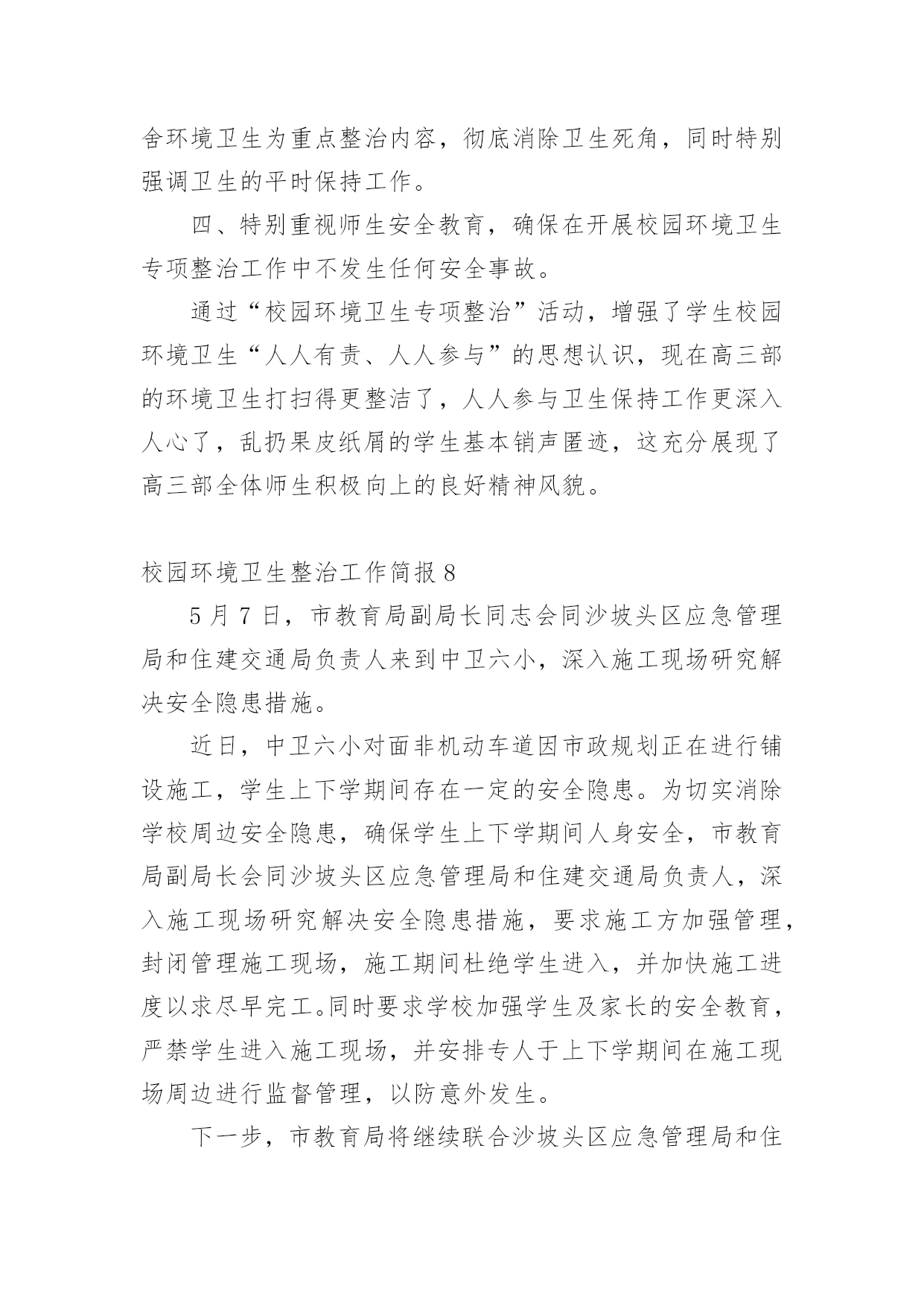 舍环境卫生为重点整治内容，彻底消除卫生死角，同时特别强调卫生的平时保持工作。

四、特别重视师生安全教育，确保在开展校园环境卫生专项整治工作中不发生任何安全事故。

通过“校园环境卫生专项整治”活动，增强了学生校园环境卫生“人人有责、人人参与”的思想认识，现在高三部的环境卫生打扫得更整洁了，人人参与卫生保持工作更深入人心了，乱扔果皮纸屑的学生基本销声匿迹，这充分展现了高三部全体师生积极向上的良好精神风貌。

校园环境卫生整治工作简报 8

5 月 7 日，市教育局副局长同志会同沙坡头区应急管理局和住建交通局负责人来到中卫六小，深入施工现场研究解决安全隐患措施。

近日，中卫六小对面非机动车道因市政规划正在进行铺设施工，学生上下学期间存在一定的安全隐患。为切实消除学校周边安全隐患，确保学生上下学期间人身安全，市教育局副局长会同沙坡头区应急管理局和住建交通局负责人，深入施工现场研究解决安全隐患措施，要求施工方加强管理，封闭管理施工现场，施工期间杜绝学生进入，并加快施工进度以求尽早完工。同时要求学校加强学生及家长的安全教育，严禁学生进入施工现场，并安排专人于上下学期间在施工现场周边进行监督管理，以防意外发生。

下一步，市教育局将继续联合沙坡头区应急管理局和住